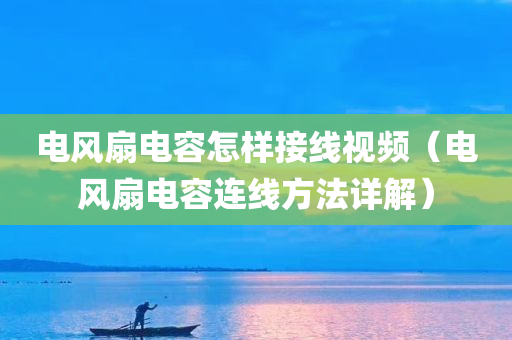 电风扇电容怎样接线视频（电风扇电容连线方法详解）